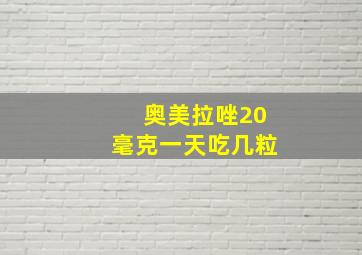 奥美拉唑20毫克一天吃几粒